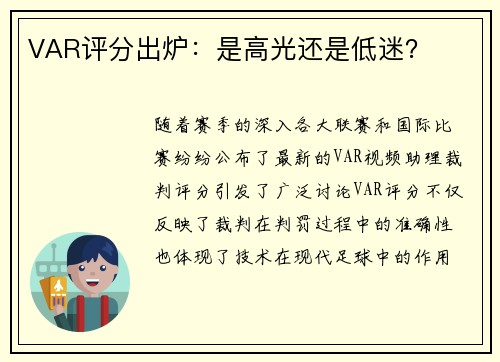 VAR评分出炉：是高光还是低迷？

随着赛季的深入各大联赛和国际比赛纷纷公布了最新的VAR视频助理裁判评分引发了广泛讨论VAR评分不仅反映了裁判在判罚过程中的准确性也体现了技术在现代足球中的作用